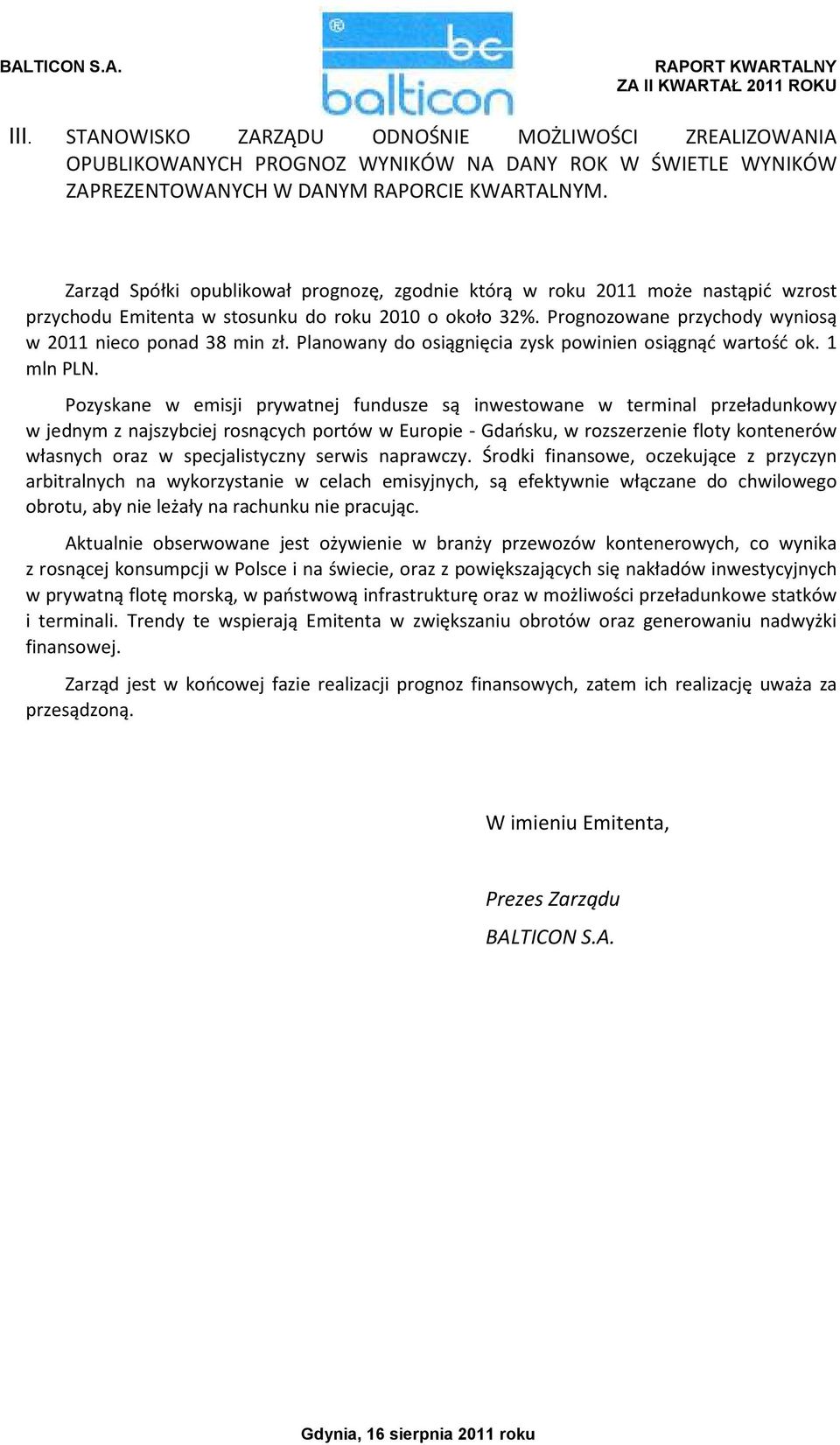 BALTICON S.A.

® bc balticon

RAPORT KWARTALNY
ZA II KWARTAŁ 2011 ROKU

III. STANOWISKO ZARZĄDU ODNOŚNIE MOŻLIWOŚCI ZREALIZOWANIA OPUBLIKOWANYCH PROGNOZ WYNIKÓW NA DANY ROK W ŚWIETLE WYNIKÓW ZAPREZENTOWANYCH W DANYM RAPORCIE KWARTALNYM.

Zarząd Spółki opublikował prognozę, zgodnie którą w roku 2011 może nastąpić wzrost przychodu Emitenta w stosunku do roku 2010 o około 32%. Prognozowane przychody wyniosą w 2011 nieco ponad 38 min zł. Planowany do osiągnięcia zysk powinien osiągnąć wartość ok. 1 mln PLN.

Pozyskane w emisji prywatnej fundusze są inwestowane w terminal przeładunkowy w jednym z najszybciej rosnących portów w Europie - Gdańsku, w rozszerzenie floty kontenerów własnych oraz w specjalistyczny serwis naprawczy. Środki finansowe, oczekujące z przyczyn arbitralnych na wykorzystanie w celach emisyjnych, są efektywnie włączane do chwilowego obrotu, aby nie leżały na rachunku nie pracując.

Aktualnie obserwowane jest ożywienie w branży przewozów kontenerowych, co wynika z rosnącej konsumpcji w Polsce i na świecie, oraz z powiększających się nakładów inwestycyjnych w prywatną flotę morską, w państwową infrastrukturę oraz w możliwości przeładunkowe statków i terminali. Trendy te wspierają Emitenta w zwiększaniu obrotów oraz generowaniu nadwyżki finansowej.

Zarząd jest w końcowej fazie realizacji prognoz finansowych, zatem ich realizację uważa za przesądzoną.

W imieniu Emitenta,

Prezes Zarządu
BALTICON S.A.

Gdynia, 16 sierpnia 2011 roku